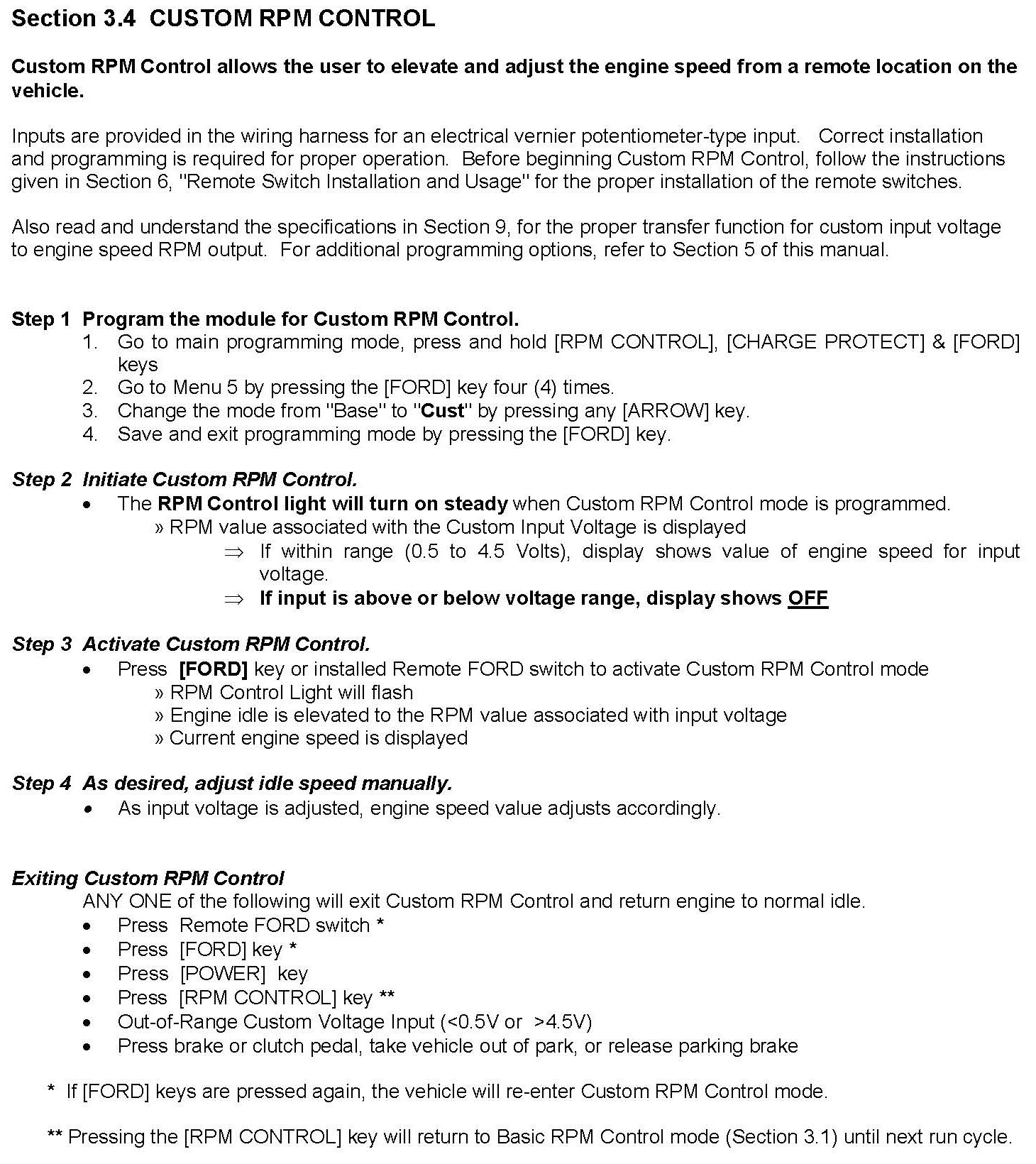 Section 3.4 CUSTOM RPM CONTROL

Custom RPM Control allows the user to elevate and adjust the engine speed from a remote location on the vehicle.

Inputs are provided in the wiring harness for an electrical vernier potentiometer-type input. Correct installation and programming is required for proper operation. Before beginning Custom RPM Control, follow the instructions given in Section 6, "Remote Switch Installation and Usage" for the proper installation of the remote switches.

Also read and understand the specifications in Section 9, for the proper transfer function for custom input voltage to engine speed RPM output. For additional programming options, refer to Section 5 of this manual.

Step 1 Program the module for Custom RPM Control.
1. Go to main programming mode, press and hold [RPM CONTROL], [CHARGE PROTECT] & [FORD] keys
2. Go to Menu 5 by pressing the [FORD] key four (4) times.
3. Change the mode from "Base" to "Cust" by pressing any [ARROW] key.
4. Save and exit programming mode by pressing the [FORD] key.

Step 2 Initiate Custom RPM Control.
• The RPM Control light will turn on steady when Custom RPM Control mode is programmed.
» RPM value associated with the Custom Input Voltage is displayed
⇒ If within range (0.5 to 4.5 Volts), display shows value of engine speed for input voltage.
⇒ If input is above or below voltage range, display shows OFF

Step 3 Activate Custom RPM Control.
• Press [FORD] key or installed Remote FORD switch to activate Custom RPM Control mode
» RPM Control Light will flash
» Engine idle is elevated to the RPM value associated with input voltage
» Current engine speed is displayed

Step 4 As desired, adjust idle speed manually.
• As input voltage is adjusted, engine speed value adjusts accordingly.

Exiting Custom RPM Control
ANY ONE of the following will exit Custom RPM Control and return engine to normal idle.
• Press Remote FORD switch *
• Press [FORD] key *
• Press [POWER] key
• Press [RPM CONTROL] key **
• Out-of-Range Custom Voltage Input (<0.5V or >4.5V)
• Press brake or clutch pedal, take vehicle out of park, or release parking brake

* If [FORD] keys are pressed again, the vehicle will re-enter Custom RPM Control mode.

** Pressing the [RPM CONTROL] key will return to Basic RPM Control mode (Section 3.1) until next run cycle.